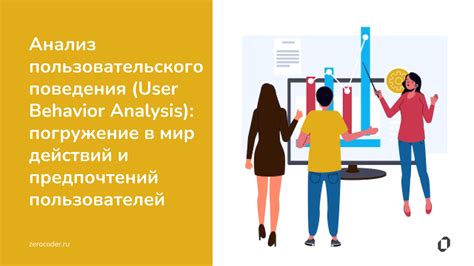 Анализ пользовательского поведения (User Behavior Analysis): погружение в мир действий и предпочтений пользователей

zerocoder.ru